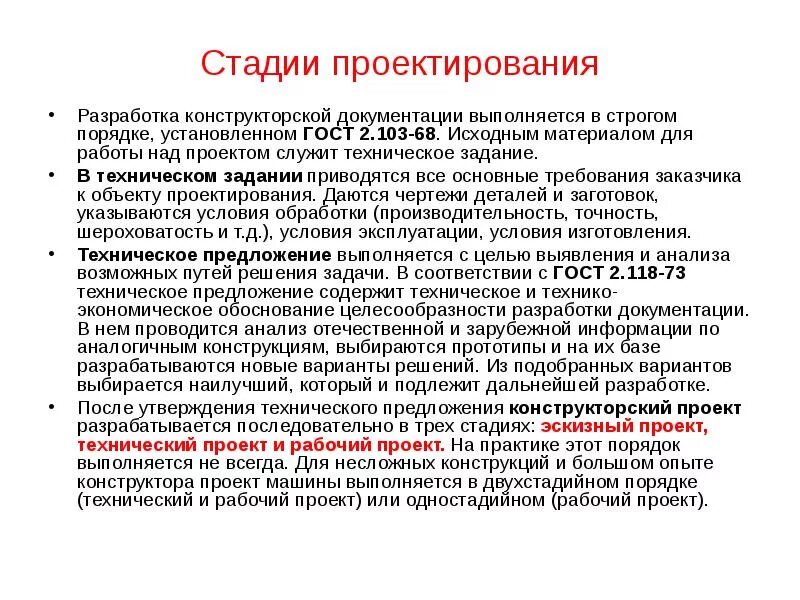 Стадии проектирования

• Разработка конструкторской документации выполняется в строгом порядке, установленном ГОСТ 2.103-68. Исходным материалом для работы над проектом служит техническое задание.

• В техническом задании приводятся все основные требования заказчика к объекту проектирования. Даются чертежи деталей и заготовок, указываются условия обработки (производительность, точность, шероховатость и т.д.), условия эксплуатации, условия изготовления.

• Техническое предложение выполняется с целью выявления и анализа возможных путей решения задачи. В соответствии с ГОСТ 2.118-73 техническое предложение содержит техническое и технико-экономическое обоснование целесообразности разработки документации. В нем проводится анализ отечественной и зарубежной информации по аналогичным конструкциям, выбираются прототипы и на их базе разрабатываются новые варианты решений. Из подобранных вариантов выбирается наилучший, который и подлежит дальнейшей разработке.

• После утверждения технического предложения конструкторский проект разрабатывается последовательно в трех стадиях: эскизный проект, технический проект и рабочий проект. На практике этот порядок выполняется не всегда. Для несложных конструкций и большом опыте конструктора проект машины выполняется в двухстадийном порядке (технический и рабочий проект) или одностадийном (рабочий проект).